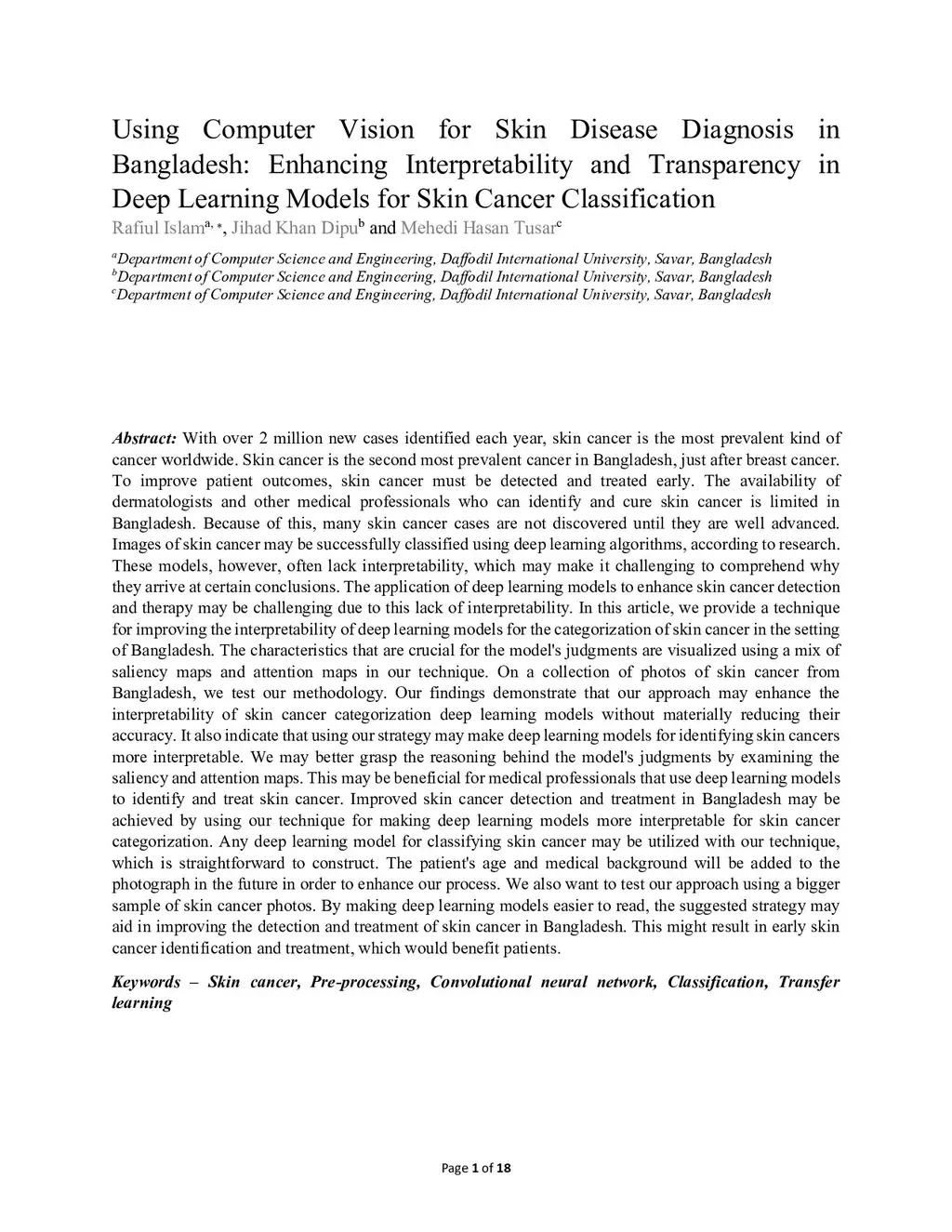 Using Computer Vision for Skin Disease Diagnosis in Bangladesh: Enhancing Interpretability and Transparency in Deep Learning Models for Skin Cancer Classification

Rafiul Islam$^{a,*}$, Jihad Khan Dipu$^{b}$ and Mehedi Hasan Tusar$^{c}$

$^{a}$Department of Computer Science and Engineering, Daffodil International University, Savar, Bangladesh
$^{b}$Department of Computer Science and Engineering, Daffodil International University, Savar, Bangladesh
$^{c}$Department of Computer Science and Engineering, Daffodil International University, Savar, Bangladesh

Abstract: With over 2 million new cases identified each year, skin cancer is the most prevalent kind of cancer worldwide. Skin cancer is the second most prevalent cancer in Bangladesh, just after breast cancer. To improve patient outcomes, skin cancer must be detected and treated early. The availability of dermatologists and other medical professionals who can identify and cure skin cancer is limited in Bangladesh. Because of this, many skin cancer cases are not discovered until they are well advanced. Images of skin cancer may be successfully classified using deep learning algorithms, according to research. These models, however, often lack interpretability, which may make it challenging to comprehend why they arrive at certain conclusions. The application of deep learning models to enhance skin cancer detection and therapy may be challenging due to this lack of interpretability. In this article, we provide a technique for improving the interpretability of deep learning models for the categorization of skin cancer in the setting of Bangladesh. The characteristics that are crucial for the model's judgments are visualized using a mix of saliency maps and attention maps in our technique. On a collection of photos of skin cancer from Bangladesh, we test our methodology. Our findings demonstrate that our approach may enhance the interpretability of skin cancer categorization deep learning models without materially reducing their accuracy. It also indicate that using our strategy may make deep learning models for identifying skin cancers more interpretable. We may better grasp the reasoning behind the model's judgments by examining the saliency and attention maps. This may be beneficial for medical professionals that use deep learning models to identify and treat skin cancer. Improved skin cancer detection and treatment in Bangladesh may be achieved by using our technique for making deep learning models more interpretable for skin cancer categorization. Any deep learning model for classifying skin cancer may be utilized with our technique, which is straightforward to construct. The patient's age and medical background will be added to the photograph in the future in order to enhance our process. We also want to test our approach using a bigger sample of skin cancer photos. By making deep learning models easier to read, the suggested strategy may aid in improving the detection and treatment of skin cancer in Bangladesh. This might result in early skin cancer identification and treatment, which would benefit patients.

Keywords – Skin cancer, Pre-processing, Convolutional neural network, Classification, Transfer learning

Page 1 of 18